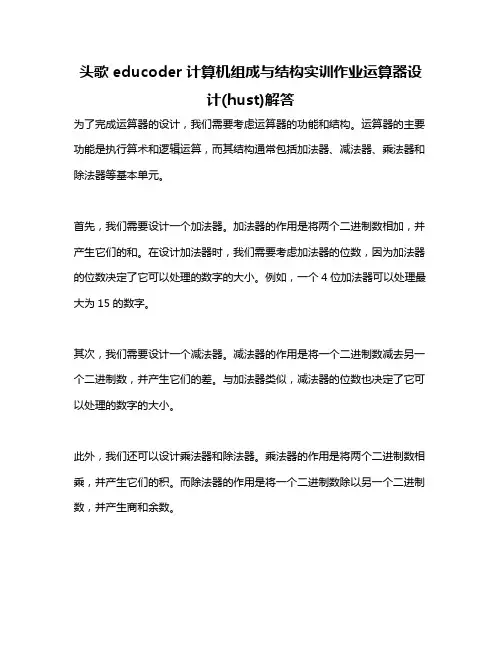 头歌 educoder 计算机组成与结构实训作业运算器设计(hust)解答

为了完成运算器的设计，我们需要考虑运算器的功能和结构。运算器的主要功能是执行算术和逻辑运算，而其结构通常包括加法器、减法器、乘法器和除法器等基本单元。

首先，我们需要设计一个加法器。加法器的作用是将两个二进制数相加，并产生它们的和。在设计加法器时，我们需要考虑加法器的位数，因为加法器的位数决定了它可以处理的数字的大小。例如，一个 4 位加法器可以处理最大为 15 的数字。

其次，我们需要设计一个减法器。减法器的作用是将一个二进制数减去另一个二进制数，并产生它们的差。与加法器类似，减法器的位数也决定了它可以处理的数字的大小。

此外，我们还可以设计乘法器和除法器。乘法器的作用是将两个二进制数相乘，并产生它们的积。而除法器的作用是将一个二进制数除以另一个二进制数，并产生商和余数。